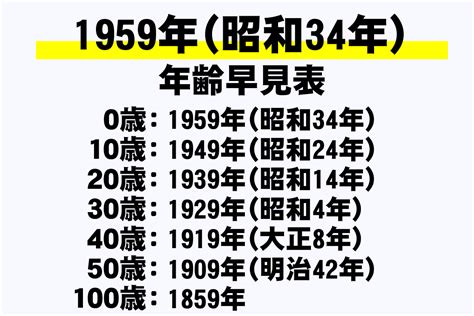 1959年（昭和34年）
年齢早見表

0歳：1959年（昭和34年）
10歳：1949年（昭和24年）
20歳：1939年（昭和14年）
30歳：1929年（昭和4年）
40歳：1919年（大正8年）
50歳：1909年（明治42年）
100歳：1859年